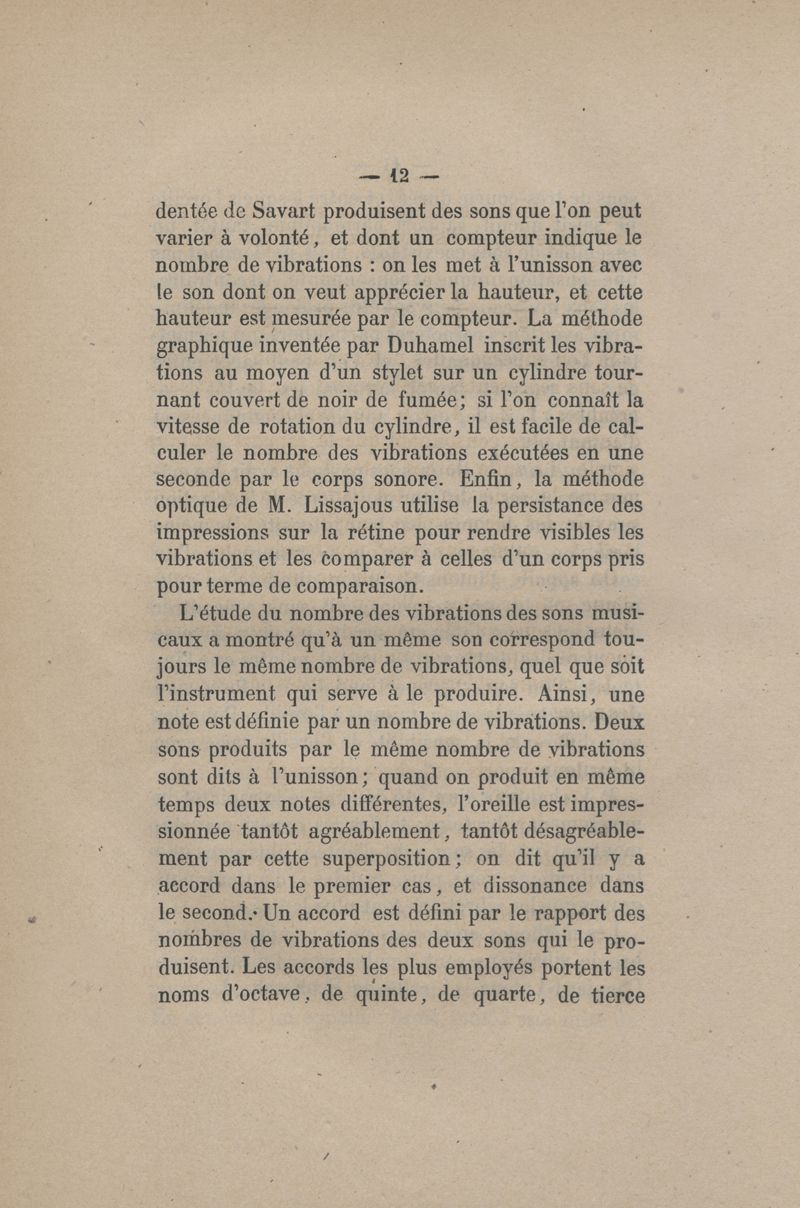 — 12 —

dentée de Savart produisent des sons que l'on peut varier à volonté, et dont un compteur indique le nombre de vibrations : on les met à l'unisson avec le son dont on veut apprécier la hauteur, et cette hauteur est mesurée par le compteur. La méthode graphique inventée par Duhamel inscrit les vibrations au moyen d'un stylet sur un cylindre tournant couvert de noir de fumée; si l'on connaît la vitesse de rotation du cylindre, il est facile de calculer le nombre des vibrations exécutées en une seconde par le corps sonore. Enfin, la méthode optique de M. Lissajous utilise la persistance des impressions sur la rétine pour rendre visibles les vibrations et les comparer à celles d'un corps pris pour terme de comparaison.

L'étude du nombre des vibrations des sons musicaux a montré qu'à un même son correspond toujours le même nombre de vibrations, quel que soit l'instrument qui serve à le produire. Ainsi, une note est définie par un nombre de vibrations. Deux sons produits par le même nombre de vibrations sont dits à l'unisson; quand on produit en même temps deux notes différentes, l'oreille est impressionnée tantôt agréablement, tantôt désagréablement par cette superposition; on dit qu'il y a accord dans le premier cas, et dissonance dans le second. Un accord est défini par le rapport des nombres de vibrations des deux sons qui le produisent. Les accords les plus employés portent les noms d'octave, de quinte, de quarte, de tierce